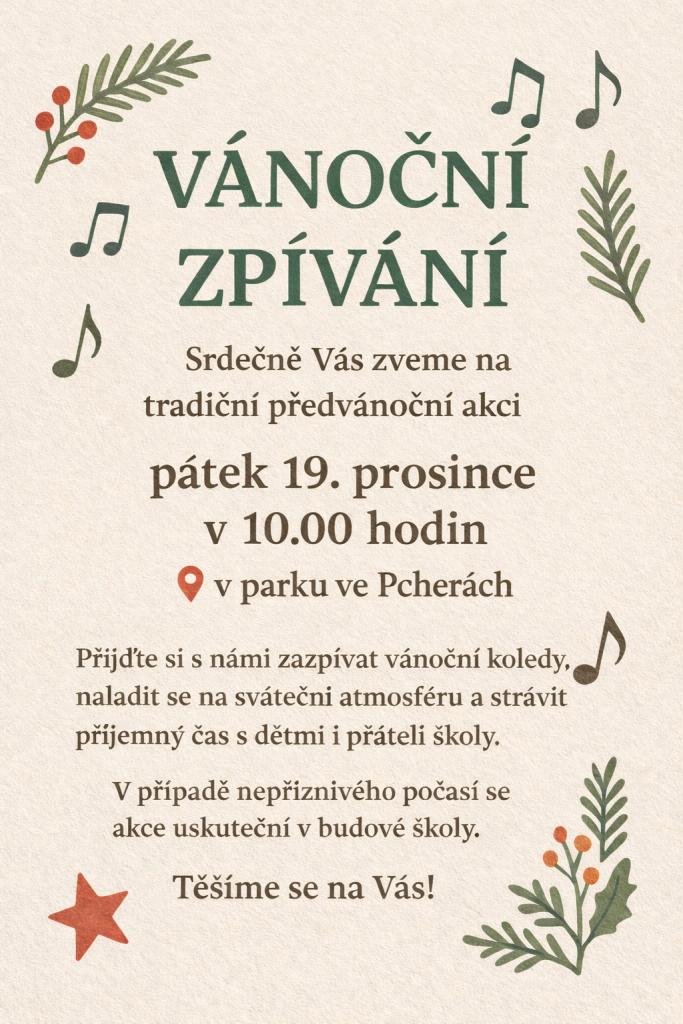 VÁNOČNÍ ZPÍVÁNÍ

Srdečně Vás zveme na tradiční předvánoční akci

pátek 19. prosince
v 10.00 hodin

v parku ve Pcherách

Přijďte si s námi zazpívat vánoční koledy, naladit se na svátečni atmosféru a strávit příjemný čas s dětmi i přáteli školy.

V případě nepřiznivého počasí se akce uskuteční v budové školy.

Těšíme se na Vás!